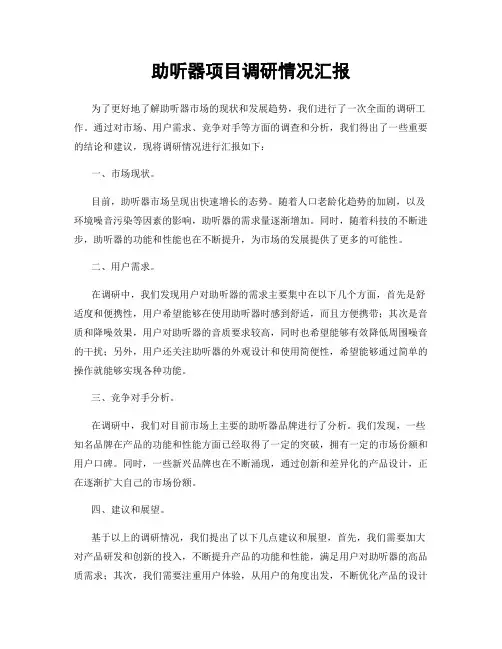 助听器项目调研情况汇报

为了更好地了解助听器市场的现状和发展趋势，我们进行了一次全面的调研工作。通过对市场、用户需求、竞争对手等方面的调查和分析，我们得出了一些重要的结论和建议，现将调研情况进行汇报如下：

一、市场现状。

目前，助听器市场呈现出快速增长的态势。随着人口老龄化趋势的加剧，以及环境噪音污染等因素的影响，助听器的需求量逐渐增加。同时，随着科技的不断进步，助听器的功能和性能也在不断提升，为市场的发展提供了更多的可能性。

二、用户需求。

在调研中，我们发现用户对助听器的需求主要集中在以下几个方面，首先是舒适度和便携性，用户希望能够在使用助听器时感到舒适，而且方便携带；其次是音质和降噪效果，用户对助听器的音质要求较高，同时也希望能够有效降低周围噪音的干扰；另外，用户还关注助听器的外观设计和使用简便性，希望能够通过简单的操作就能够实现各种功能。

三、竞争对手分析。

在调研中，我们对目前市场上主要的助听器品牌进行了分析。我们发现，一些知名品牌在产品的功能和性能方面已经取得了一定的突破，拥有一定的市场份额和用户口碑。同时，一些新兴品牌也在不断涌现，通过创新和差异化的产品设计，正在逐渐扩大自己的市场份额。

四、建议和展望。

基于以上的调研情况，我们提出了以下几点建议和展望，首先，我们需要加大对产品研发和创新的投入，不断提升产品的功能和性能，满足用户对助听器的高品质需求；其次，我们需要注重用户体验，从用户的角度出发，不断优化产品的设计